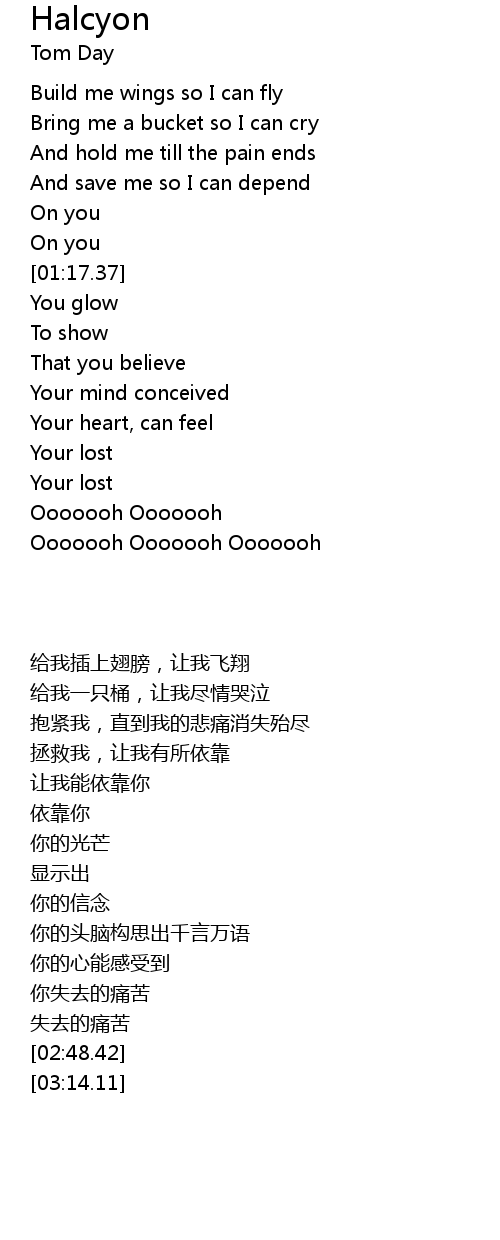 Halcyon
Tom Day

Build me wings so I can fly
Bring me a bucket so I can cry
And hold me till the pain ends
And save me so I can depend
On you
On you
[01:17.37]
You glow
To show
That you believe
Your mind conceived
Your heart, can feel
Your lost
Your lost
Ooooooh Ooooooh
Ooooooh Ooooooh Ooooooh

给我插上翅膀，让我飞翔
给我一只桶，让我尽情哭泣
抱紧我，直到我的悲痛消失殆尽
拯救我，让我有所依靠
让我能依靠你
依靠你
你的光芒
显示出
你的信念
你的头脑构思出千言万语
你的心能感受到
你失去的痛苦
失去的痛苦
[02:48.42]
[03:14.11]